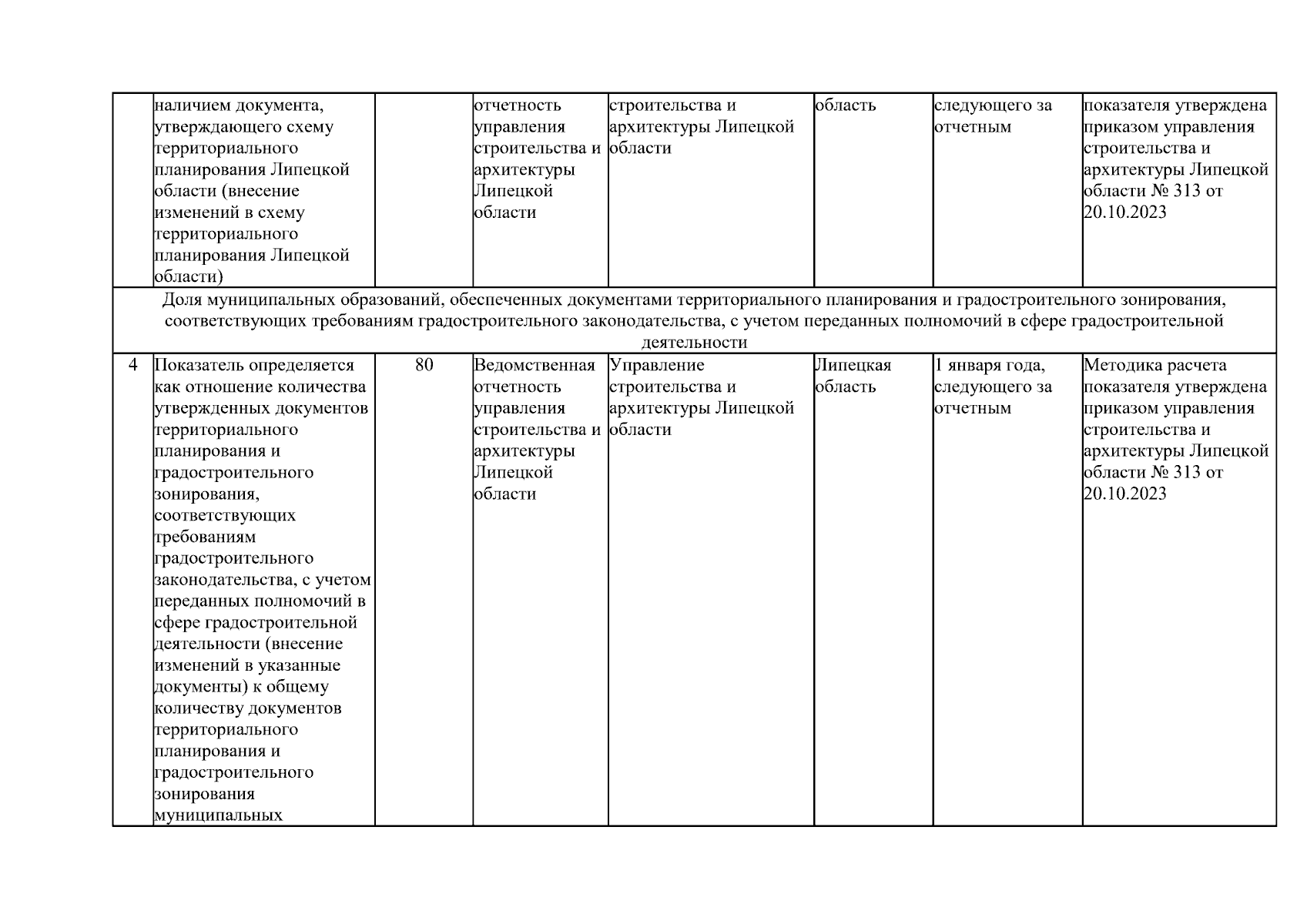 | | наличием документа, утверждающего схему территориального планирования Липецкой области (внесение изменений в схему территориального планирования Липецкой области) | | отчетность управления строительства и архитектуры Липецкой области | строительства и архитектуры Липецкой области | область | следующего за отчетным | показателя утверждена приказом управления строительства и архитектуры Липецкой области № 313 от 20.10.2023 |
|---|---|---|---|---|---|---|---|
| Доля муниципальных образований, обеспеченных документами территориального планирования и градостроительного зонирования, соответствующих требованиям градостроительного законодательства, с учетом переданных полномочий в сфере градостроительной деятельности | | | | | | | |
| 4 | Показатель определяется как отношение количества утвержденных документов территориального планирования и градостроительного зонирования, соответствующих требованиям градостроительного законодательства, с учетом переданных полномочий в сфере градостроительной деятельности (внесение изменений в указанные документы) к общему количеству документов территориального планирования и градостроительного зонирования муниципальных | 80 | Ведомственная отчетность управления строительства и архитектуры Липецкой области | Управление строительства и архитектуры Липецкой области | Липецкая область | 1 января года, следующего за отчетным | Методика расчета показателя утверждена приказом управления строительства и архитектуры Липецкой области № 313 от 20.10.2023 |